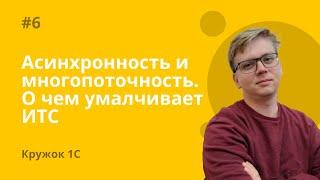 #6

Асинхронность и многопоточность. О чем умалчивает ИТС

Кружок 1С